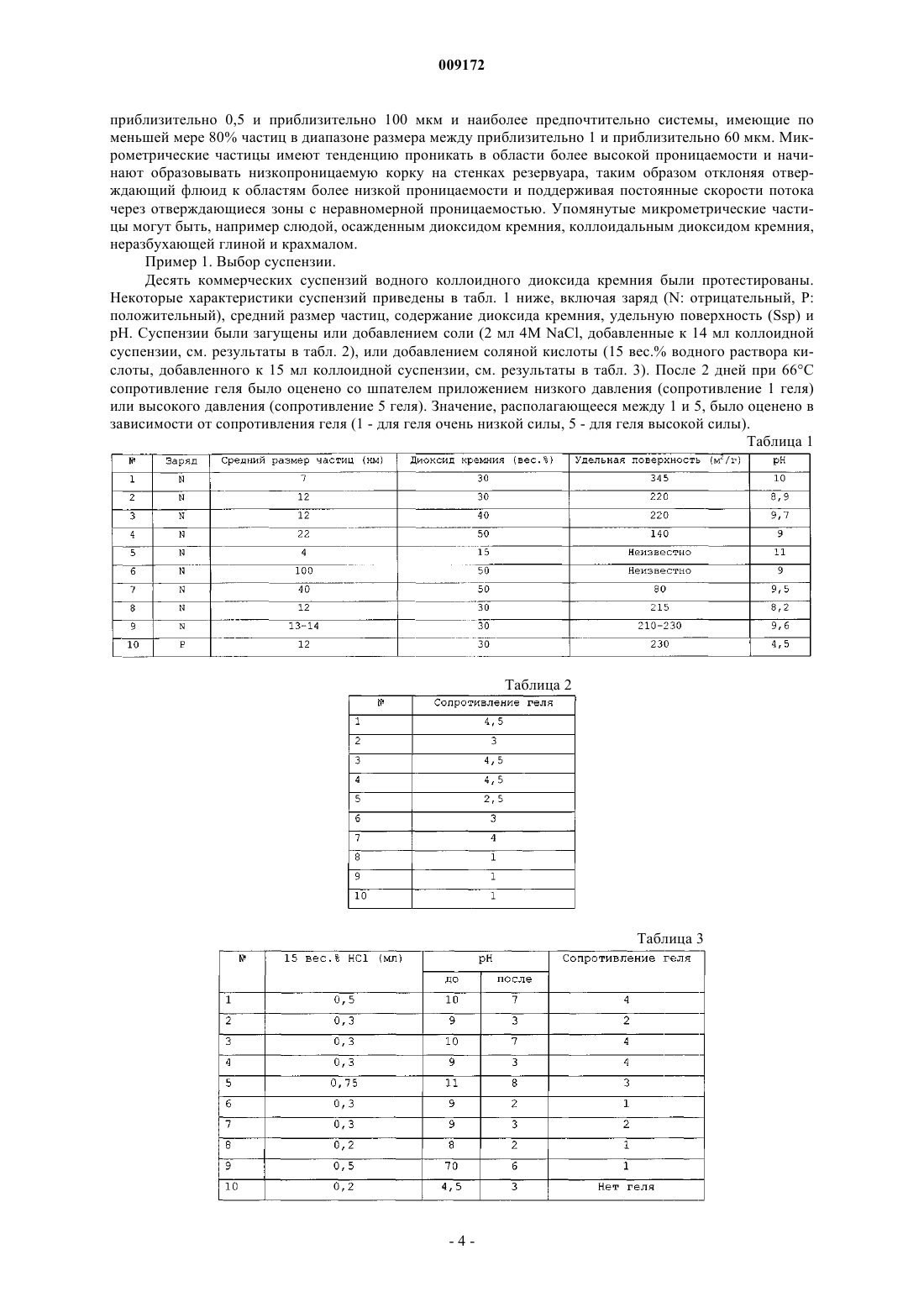 009172

приблизительно 0,5 и приблизительно 100 мкм и наиболее предпочтительно системы, имеющие по меньшей мере 80% частиц в диапазоне размера между приблизительно 1 и приблизительно 60 мкм. Микрометрические частицы имеют тенденцию проникать в области более высокой проницаемости и начинают образовывать низкопроницаемую корку на стенках резервуара, таким образом отклоняя отверждающий флюид к областям более низкой проницаемости и поддерживая постоянные скорости потока через отверждающиеся зоны с неравномерной проницаемостью. Упомянутые микрометрические частицы могут быть, например слюдой, осажденным диоксидом кремния, коллоидальным диоксидом кремния, неразбухающей глиной и крахмалом.

Пример 1. Выбор суспензии.

Десять коммерческих суспензий водного коллоидного диоксида кремния были протестированы. Некоторые характеристики суспензий приведены в табл. 1 ниже, включая заряд (N: отрицательный, P: положительный), средний размер частиц, содержание диоксида кремния, удельную поверхность (Ssp) и pH. Суспензии были загущены или добавлением соли (2 мл 4M NaCl, добавленные к 14 мл коллоидной суспензии, см. результаты в табл. 2), или добавлением соляной кислоты (15 вес.% водного раствора кислоты, добавленного к 15 мл коллоидной суспензии, см. результаты в табл. 3). После 2 дней при 66°C сопротивление геля было оценено со шпателем приложением низкого давления (сопротивление 1 геля) или высокого давления (сопротивление 5 геля). Значение, располагающееся между 1 и 5, было оценено в зависимости от сопротивления геля (1 - для геля очень низкой силы, 5 - для геля высокой силы).

Таблица 1

| № | Заряд | Средний размер частиц (нм) | Диоксид кремния (вес.%) | Удельная поверхность ($м^2/г$) | pH |
|---|---|---|---|---|---|
| 1 | N | 7 | 30 | 345 | 10 |
| 2 | N | 12 | 30 | 220 | 8,9 |
| 3 | N | 12 | 40 | 220 | 9,7 |
| 4 | N | 22 | 50 | 140 | 9 |
| 5 | N | 4 | 15 | Неизвестно | 11 |
| 6 | N | 100 | 50 | Неизвестно | 9 |
| 7 | N | 40 | 50 | 80 | 9,5 |
| 8 | N | 12 | 30 | 215 | 8,2 |
| 9 | N | 13-14 | 30 | 210-230 | 9,6 |
| 10 | P | 12 | 30 | 230 | 4,5 |

Таблица 2

| № | Сопротивление геля |
|---|---|
| 1 | 4,5 |
| 2 | 3 |
| 3 | 4,5 |
| 4 | 4,5 |
| 5 | 2,5 |
| 6 | 3 |
| 7 | 4 |
| 8 | 1 |
| 9 | 1 |
| 10 | 1 |

Таблица 3

| № | 15 вес.% HCl (мл) | pH до | pH после | Сопротивление геля |
|---|---|---|---|---|
| 1 | 0,5 | 10 | 7 | 4 |
| 2 | 0,3 | 9 | 3 | 2 |
| 3 | 0,3 | 10 | 7 | 4 |
| 4 | 0,3 | 9 | 3 | 4 |
| 5 | 0,75 | 11 | 8 | 3 |
| 6 | 0,3 | 9 | 2 | 1 |
| 7 | 0,3 | 9 | 3 | 2 |
| 8 | 0,2 | 8 | 2 | 1 |
| 9 | 0,5 | 70 | 6 | 1 |
| 10 | 0,2 | 4,5 | 3 | Нет геля |

- 4 -